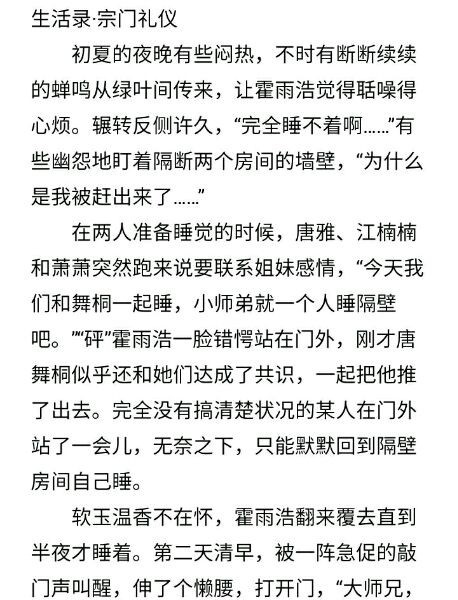 生活录·宗门礼仪

初夏的夜晚有些闷热，不时有断断续续的蝉鸣从绿叶间传来，让霍雨浩觉得聒噪得心烦。辗转反侧许久，“完全睡不着啊……”有些幽怨地盯着隔断两个房间的墙壁，“为什么是我被赶出来了……”

在两人准备睡觉的时候，唐雅、江楠楠和萧萧突然跑来说要联系姐妹感情，“今天我们和舞桐一起睡，小师弟就一个人睡隔壁吧。”“砰”霍雨浩一脸错愕站在门外，刚才唐舞桐似乎还和她们达成了共识，一起把他推了出去。完全没有搞清楚状况的某人在门外站了一会儿，无奈之下，只能默默回到隔壁房间自己睡。

软玉温香不在怀，霍雨浩翻来覆去直到半夜才睡着。第二天清早，被一阵急促的敲门声叫醒，伸了个懒腰，打开门，“大师兄，